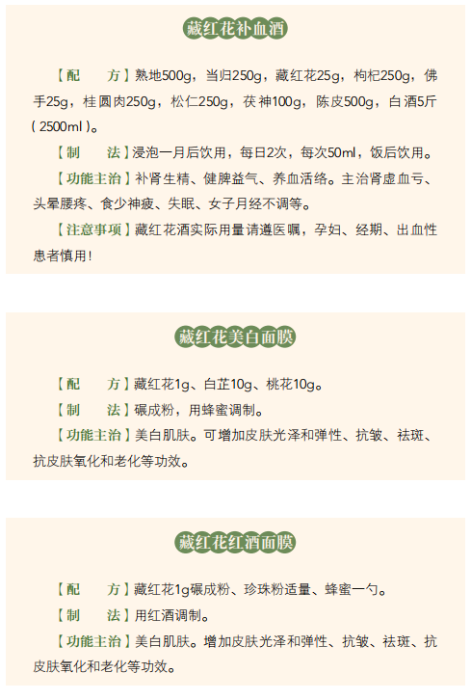 藏红花补血酒

【配　方】熟地500g，当归250g，藏红花25g，枸杞250g，佛手25g，桂圆肉250g，松仁250g，茯神100g，陈皮500g，白酒5斤（2500ml）。

【制　法】浸泡一月后饮用，每日2次，每次50ml，饭后饮用。

【功能主治】补肾生精、健脾益气、养血活络。主治肾虚血亏、头晕腰疼、食少神疲、失眠、女子月经不调等。

【注意事项】藏红花酒实际用量请遵医嘱，孕妇、经期、出血性患者慎用！

藏红花美白面膜

【配　方】藏红花1g、白芷10g、桃花10g。

【制　法】碾成粉，用蜂蜜调制。

【功能主治】美白肌肤。可增加皮肤光泽和弹性、抗皱、祛斑、抗皮肤氧化和老化等功效。

藏红花红酒面膜

【配　方】藏红花1g碾成粉、珍珠粉适量、蜂蜜一勺。

【制　法】用红酒调制。

【功能主治】美白肌肤。增加皮肤光泽和弹性、抗皱、祛斑、抗皮肤氧化和老化等功效。